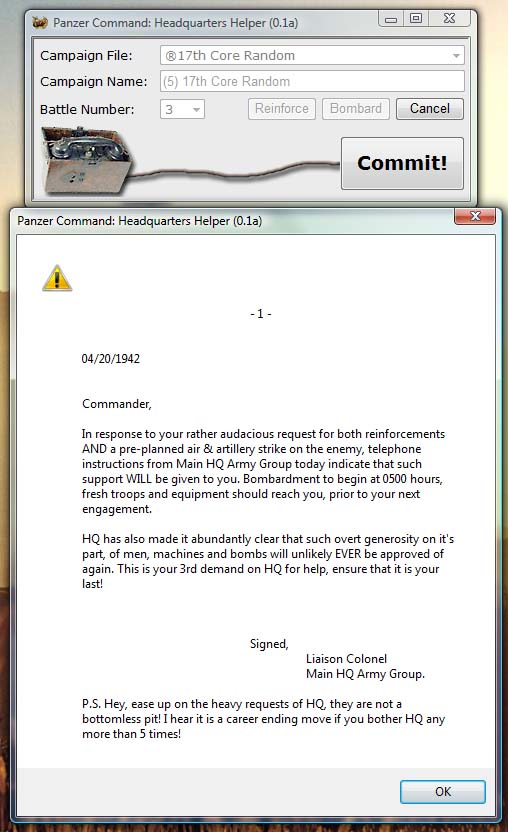 Panzer Command: Headquarters Helper (0.1a)

Campaign File: ®17th Core Random

Campaign Name: (5) 17th Core Random

Battle Number: 3 Reinforce Bombard Cancel

Commit!

Panzer Command: Headquarters Helper (0.1a)

- 1 -

04/20/1942

Commander,

In response to your rather audacious request for both reinforcements AND a pre-planned air & artillery strike on the enemy, telephone instructions from Main HQ Army Group today indicate that such support WILL be given to you. Bombardment to begin at 0500 hours, fresh troops and equipment should reach you, prior to your next engagement.

HQ has also made it abundantly clear that such overt generosity on it's part, of men, machines and bombs will unlikely EVER be approved of again. This is your 3rd demand on HQ for help, ensure that it is your last!

Signed,
Liaison Colonel
Main HQ Army Group.

P.S. Hey, ease up on the heavy requests of HQ, they are not a bottomless pit! I hear it is a career ending move if you bother HQ any more than 5 times!

OK